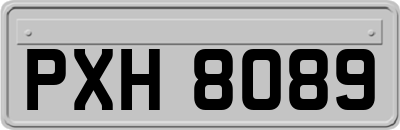 PXH 8089